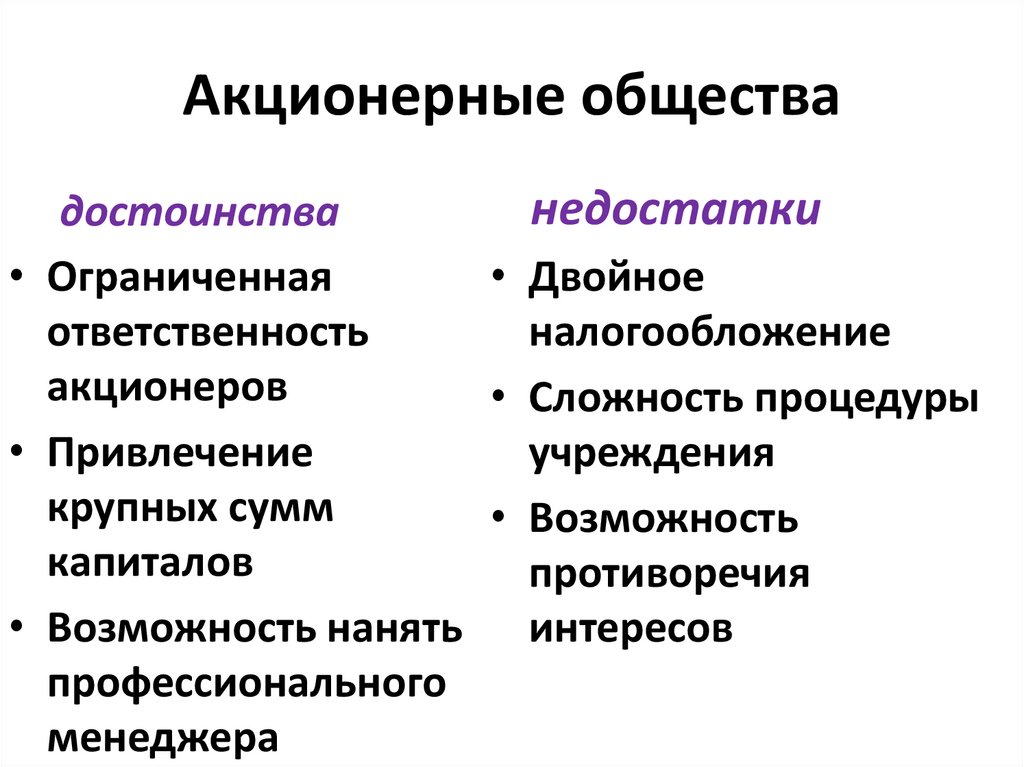 Акционерные общества

достоинства

• Ограниченная ответственность акционеров
• Привлечение крупных сумм капиталов
• Возможность нанять профессионального менеджера

недостатки

• Двойное налогообложение
• Сложность процедуры учреждения
• Возможность противоречия интересов